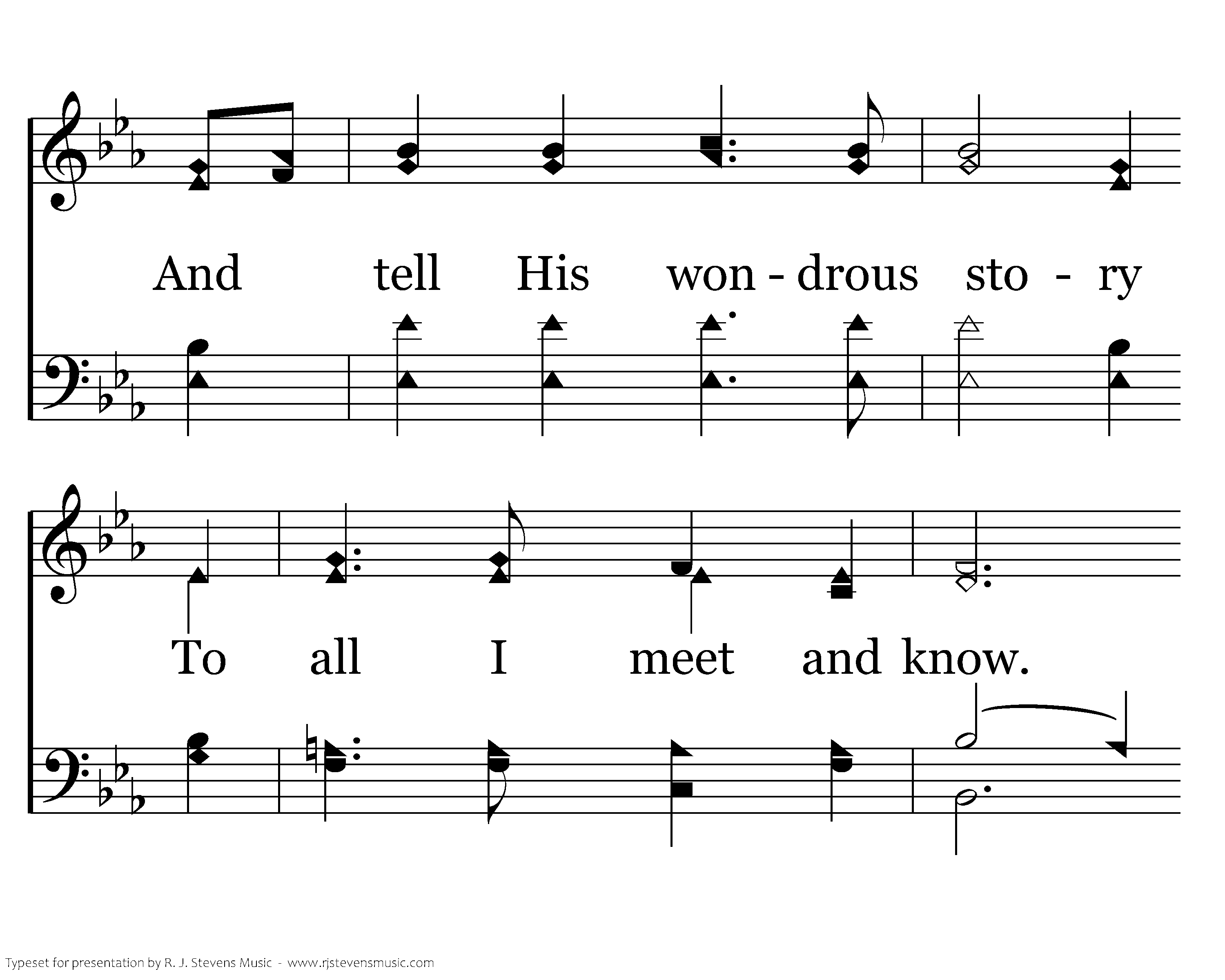 And tell His won - drous sto - ry

To all I meet and know.

Typeset for presentation by R. J. Stevens Music - www.rjstevensmusic.com